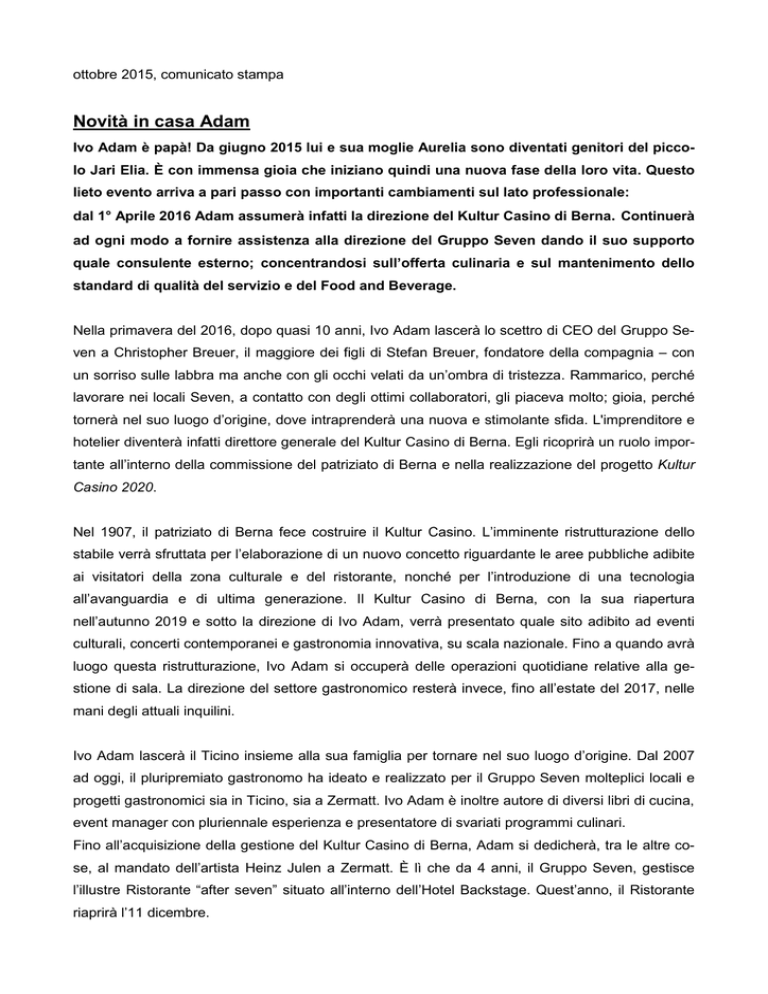 ottobre 2015, comunicato stampa

Novità in casa Adam

Ivo Adam è papà! Da giugno 2015 lui e sua moglie Aurelia sono diventati genitori del piccolo Jari Elia. È con immensa gioia che iniziano quindi una nuova fase della loro vita. Questo lieto evento arriva a pari passo con importanti cambiamenti sul lato professionale: dal 1° Aprile 2016 Adam assumerà infatti la direzione del Kultur Casino di Berna. Continuerà ad ogni modo a fornire assistenza alla direzione del Gruppo Seven dando il suo supporto quale consulente esterno; concentrandosi sull'offerta culinaria e sul mantenimento dello standard di qualità del servizio e del Food and Beverage.

Nella primavera del 2016, dopo quasi 10 anni, Ivo Adam lascerà lo scettro di CEO del Gruppo Seven a Christopher Breuer, il maggiore dei figli di Stefan Breuer, fondatore della compagnia – con un sorriso sulle labbra ma anche con gli occhi velati da un'ombra di tristezza. Rammarico, perché lavorare nei locali Seven, a contatto con degli ottimi collaboratori, gli piaceva molto; gioia, perché tornerà nel suo luogo d'origine, dove intraprenderà una nuova e stimolante sfida. L'imprenditore e hotelier diventerà infatti direttore generale del Kultur Casino di Berna. Egli ricoprirà un ruolo importante all'interno della commissione del patriziato di Berna e nella realizzazione del progetto Kultur Casino 2020.

Nel 1907, il patriziato di Berna fece costruire il Kultur Casino. L'imminente ristrutturazione dello stabile verrà sfruttata per l'elaborazione di un nuovo concetto riguardante le aree pubbliche adibite ai visitatori della zona culturale e del ristorante, nonché per l'introduzione di una tecnologia all'avanguardia e di ultima generazione. Il Kultur Casino di Berna, con la sua riapertura nell'autunno 2019 e sotto la direzione di Ivo Adam, verrà presentato quale sito adibito ad eventi culturali, concerti contemporanei e gastronomia innovativa, su scala nazionale. Fino a quando avrà luogo questa ristrutturazione, Ivo Adam si occuperà delle operazioni quotidiane relative alla gestione di sala. La direzione del settore gastronomico resterà invece, fino all'estate del 2017, nelle mani degli attuali inquilini.

Ivo Adam lascerà il Ticino insieme alla sua famiglia per tornare nel suo luogo d'origine. Dal 2007 ad oggi, il pluripremiato gastronomo ha ideato e realizzato per il Gruppo Seven molteplici locali e progetti gastronomici sia in Ticino, sia a Zermatt. Ivo Adam è inoltre autore di diversi libri di cucina, event manager con pluriennale esperienza e presentatore di svariati programmi culinari.
Fino all'acquisizione della gestione del Kultur Casino di Berna, Adam si dedicherà, tra le altre cose, al mandato dell'artista Heinz Julen a Zermatt. È lì che da 4 anni, il Gruppo Seven, gestisce l'illustre Ristorante "after seven" situato all'interno dell'Hotel Backstage. Quest'anno, il Ristorante riaprirà l'11 dicembre.